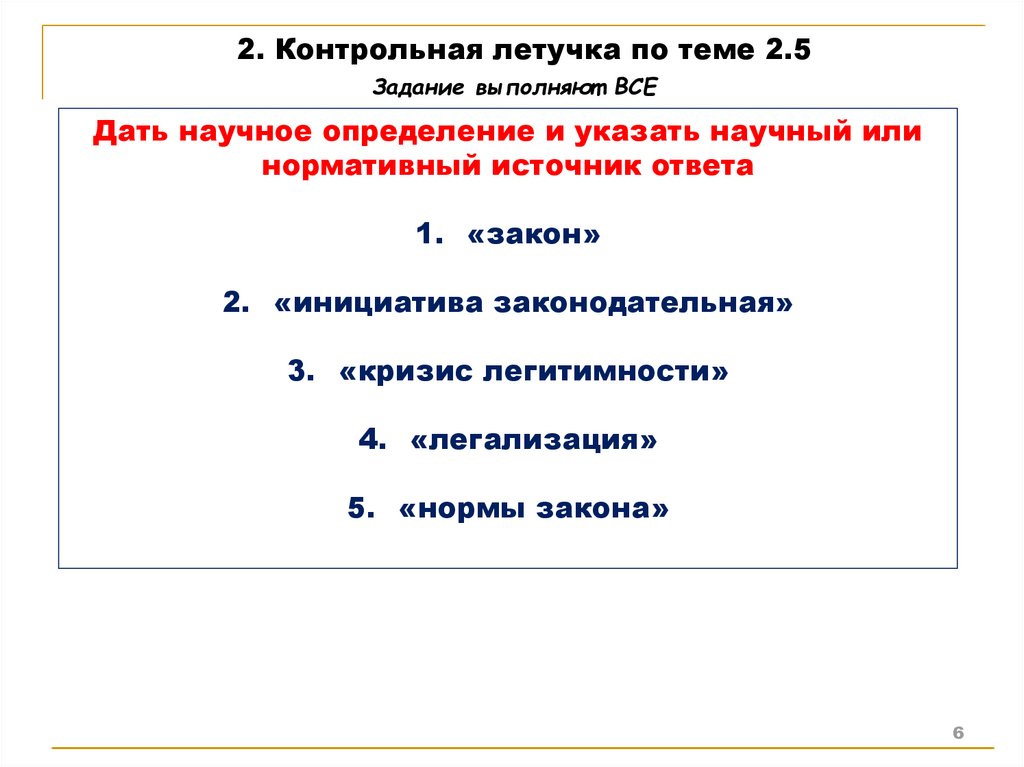 2. Контрольная летучка по теме 2.5

Задание выполняют ВСЕ

Дать научное определение и указать научный или нормативный источник ответа

1. «закон»

2. «инициатива законодательная»

3. «кризис легитимности»

4. «легализация»

5. «нормы закона»

6